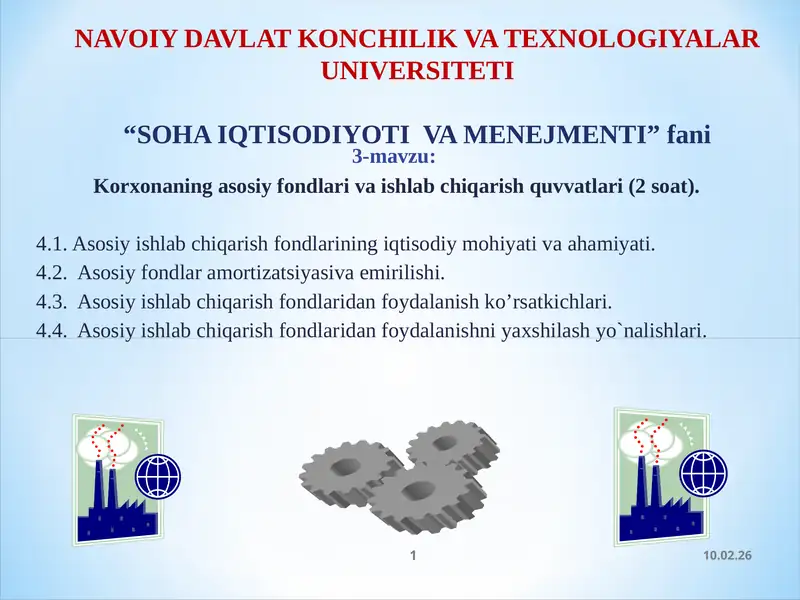 NAVOIY DAVLAT KONCHILIK VA TEXNOLOGIYALAR UNIVERSITETI

“SOHA IQTISODIYOTI VA MENEJMENTI” fani

3-mavzu:

Korxonaning asosiy fondlari va ishlab chiqarish quvvatlari (2 soat).

4.1. Asosiy ishlab chiqarish fondlarining iqtisodiy mohiyati va ahamiyati.
4.2. Asosiy fondlar amortizatsiyasiva emirilishi.
4.3. Asosiy ishlab chiqarish fondlaridan foydalanish ko’rsatkichlari.
4.4. Asosiy ishlab chiqarish fondlaridan foydalanishni yaxshilash yo`nalishlari.

1

10.02.26